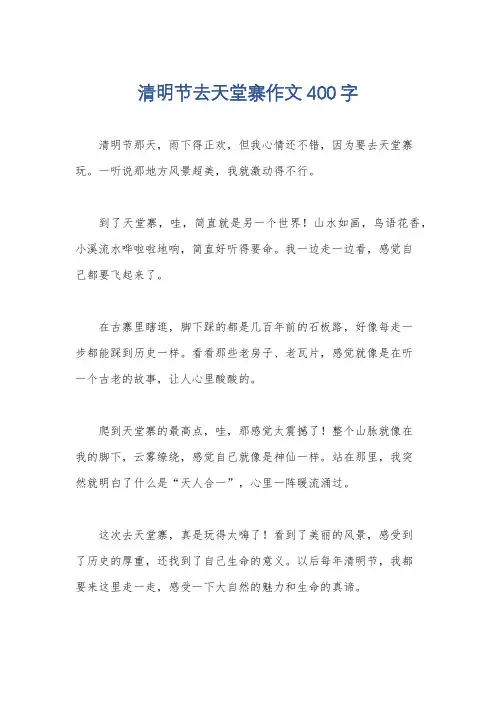 清明节去天堂寨作文400字

清明节那天，雨下得正欢，但我心情还不错，因为要去天堂寨玩。一听说那地方风景超美，我就激动得不行。

到了天堂寨，哇，简直就是另一个世界！山水如画，鸟语花香，小溪流水哗啦啦地响，简直好听得要命。我一边走一边看，感觉自己都要飞起来了。

在古寨里瞎逛，脚下踩的都是几百年前的石板路，好像每走一步都能踩到历史一样。看看那些老房子、老瓦片，感觉就像是在听一个古老的故事，让人心里酸酸的。

爬到天堂寨的最高点，哇，那感觉太震撼了！整个山脉就像在我的脚下，云雾缭绕，感觉自己就像是神仙一样。站在那里，我突然就明白了什么是“天人合一”，心里一阵暖流涌过。

这次去天堂寨，真是玩得太嗨了！看到了美丽的风景，感受到了历史的厚重，还找到了自己生命的意义。以后每年清明节，我都要来这里走一走，感受一下大自然的魅力和生命的真谛。